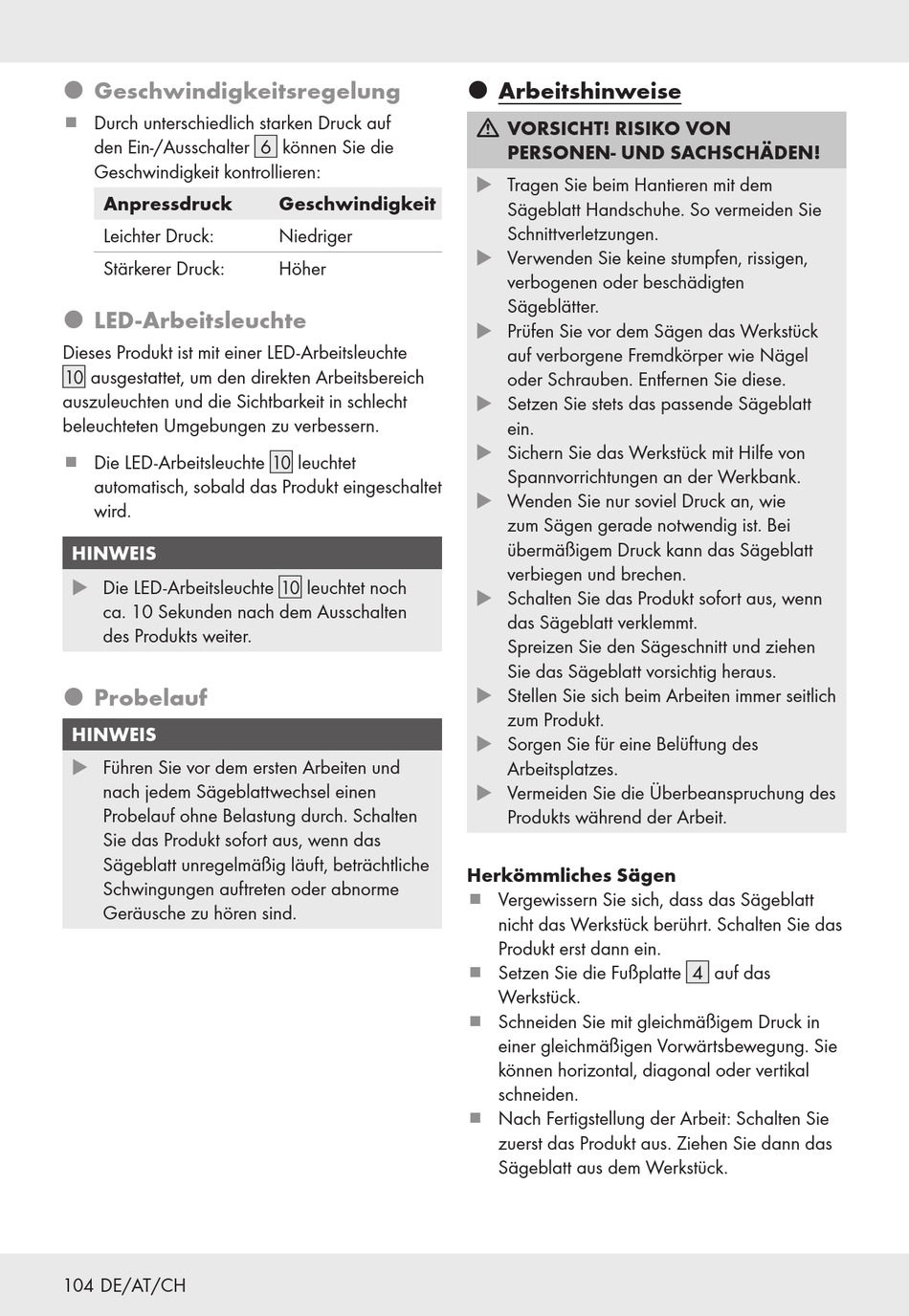 Geschwindigkeitsregelung

Durch unterschiedlich starken Druck auf den Ein-/Ausschalter 6 können Sie die Geschwindigkeit kontrollieren:

| Anpressdruck | Geschwindigkeit |
|---|---|
| Leichter Druck: | Niedriger |
| Stärkerer Druck: | Höher |

LED-Arbeitsleuchte

Dieses Produkt ist mit einer LED-Arbeitsleuchte 10 ausgestattet, um den direkten Arbeitsbereich auszuleuchten und die Sichtbarkeit in schlecht beleuchteten Umgebungen zu verbessern.

Die LED-Arbeitsleuchte 10 leuchtet automatisch, sobald das Produkt eingeschaltet wird.

HINWEIS

Die LED-Arbeitsleuchte 10 leuchtet noch ca. 10 Sekunden nach dem Ausschalten des Produkts weiter.

Probelauf

HINWEIS

Führen Sie vor dem ersten Arbeiten und nach jedem Sägeblattwechsel einen Probelauf ohne Belastung durch. Schalten Sie das Produkt sofort aus, wenn das Sägeblatt unregelmäßig läuft, beträchtliche Schwingungen auftreten oder abnorme Geräusche zu hören sind.

Arbeitshinweise

VORSICHT! RISIKO VON PERSONEN- UND SACHSCHÄDEN!

Tragen Sie beim Hantieren mit dem Sägeblatt Handschuhe. So vermeiden Sie Schnittverletzungen.

Verwenden Sie keine stumpfen, rissigen, verbogenen oder beschädigten Sägeblätter.

Prüfen Sie vor dem Sägen das Werkstück auf verborgene Fremdkörper wie Nägel oder Schrauben. Entfernen Sie diese.

Setzen Sie stets das passende Sägeblatt ein.

Sichern Sie das Werkstück mit Hilfe von Spannvorrichtungen an der Werkbank.

Wenden Sie nur soviel Druck an, wie zum Sägen gerade notwendig ist. Bei übermäßigem Druck kann das Sägeblatt verbiegen und brechen.

Schalten Sie das Produkt sofort aus, wenn das Sägeblatt verklemmt. Spreizen Sie den Sägeschnitt und ziehen Sie das Sägeblatt vorsichtig heraus.

Stellen Sie sich beim Arbeiten immer seitlich zum Produkt.

Sorgen Sie für eine Belüftung des Arbeitsplatzes.

Vermeiden Sie die Überbeanspruchung des Produkts während der Arbeit.

Herkömmliches Sägen

Vergewissern Sie sich, dass das Sägeblatt nicht das Werkstück berührt. Schalten Sie das Produkt erst dann ein.

Setzen Sie die Fußplatte 4 auf das Werkstück.

Schneiden Sie mit gleichmäßigem Druck in einer gleichmäßigen Vorwärtsbewegung. Sie können horizontal, diagonal oder vertikal schneiden.

Nach Fertigstellung der Arbeit: Schalten Sie zuerst das Produkt aus. Ziehen Sie dann das Sägeblatt aus dem Werkstück.

104 DE/AT/CH